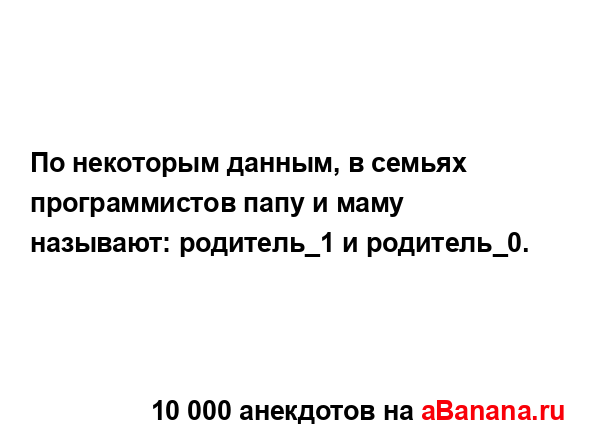 По некоторым данным, в семьях программистов папу и маму называют: родитель_1 и родитель_0.

10 000 анекдотов на aBanana.ru